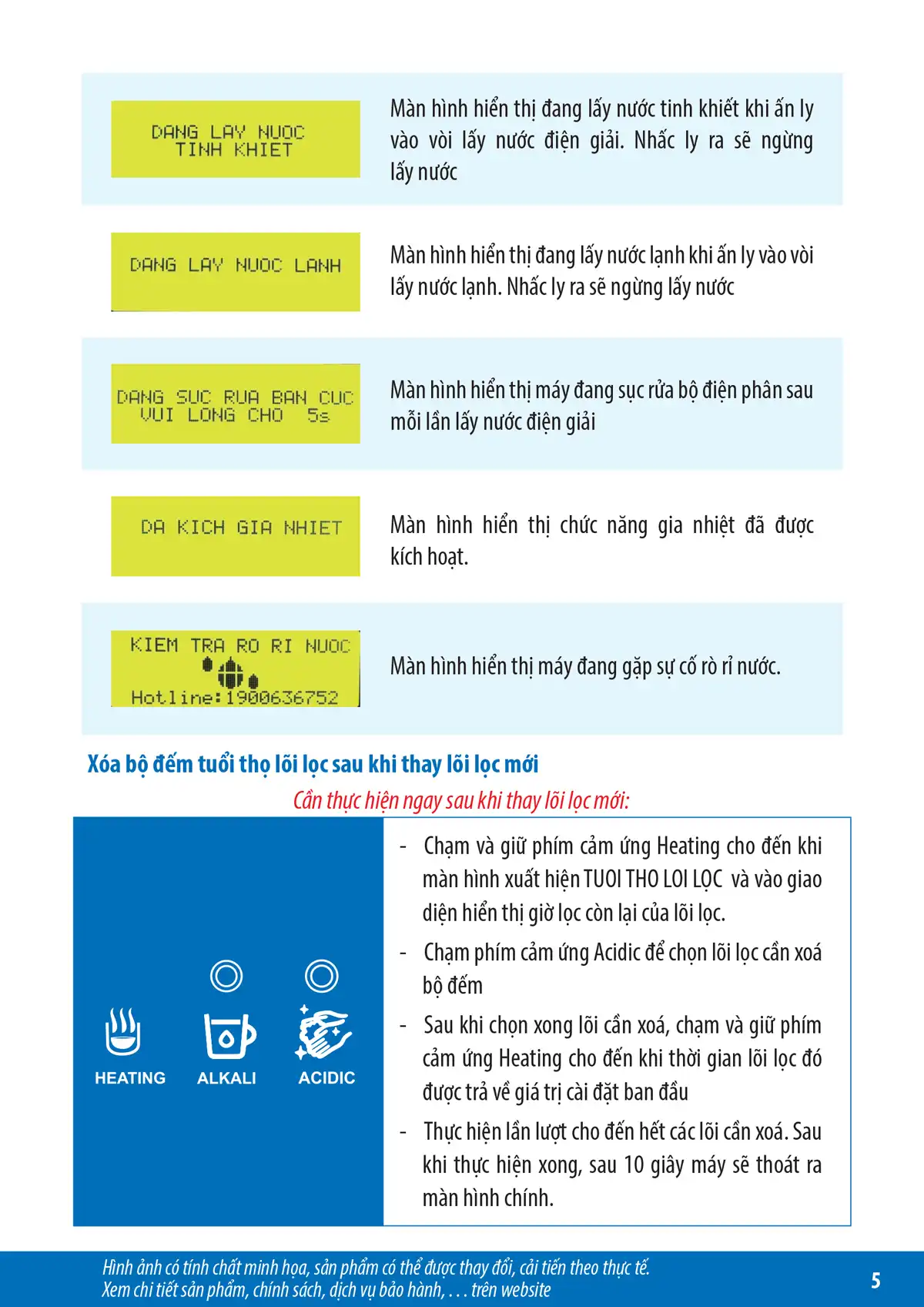 DANG LAY NUOC TINH KHIET

Màn hình hiển thị đang lấy nước tinh khiết khi ấn ly vào vòi lấy nước điện giải. Nhấc ly ra sẽ ngừng lấy nước

DANG LAY NUOC LANH

Màn hình hiển thị đang lấy nước lạnh khi ấn ly vào vòi lấy nước lạnh. Nhấc ly ra sẽ ngừng lấy nước

DANG SUC RUA BAN CUC VUI LONG CHO 5s

Màn hình hiển thị máy đang sục rửa bộ điện phân sau mỗi lần lấy nước điện giải

DA KICH GIA NHIET

Màn hình hiển thị chức năng gia nhiệt đã được kích hoạt.

KIEM TRA RO RI NUOC
Hotline:1900636752

Màn hình hiển thị máy đang gặp sự cố rò rỉ nước.

Xóa bộ đếm tuổi thọ lõi lọc sau khi thay lõi lọc mới

Cần thực hiện ngay sau khi thay lõi lọc mới:

HEATING ALKALI ACIDIC

- Chạm và giữ phím cảm ứng Heating cho đến khi màn hình xuất hiện TUOI THO LOI LỌC và vào giao diện hiển thị giờ lọc còn lại của lõi lọc.
- Chạm phím cảm ứng Acidic để chọn lõi lọc cần xoá bộ đếm
- Sau khi chọn xong lõi cần xoá, chạm và giữ phím cảm ứng Heating cho đến khi thời gian lõi lọc đó được trả về giá trị cài đặt ban đầu
- Thực hiện lần lượt cho đến hết các lõi cần xoá. Sau khi thực hiện xong, sau 10 giây máy sẽ thoát ra màn hình chính.

Hình ảnh có tính chất minh họa, sản phẩm có thể được thay đổi, cải tiến theo thực tế.
Xem chi tiết sản phẩm, chính sách, dịch vụ bảo hành, . . . trên website

5